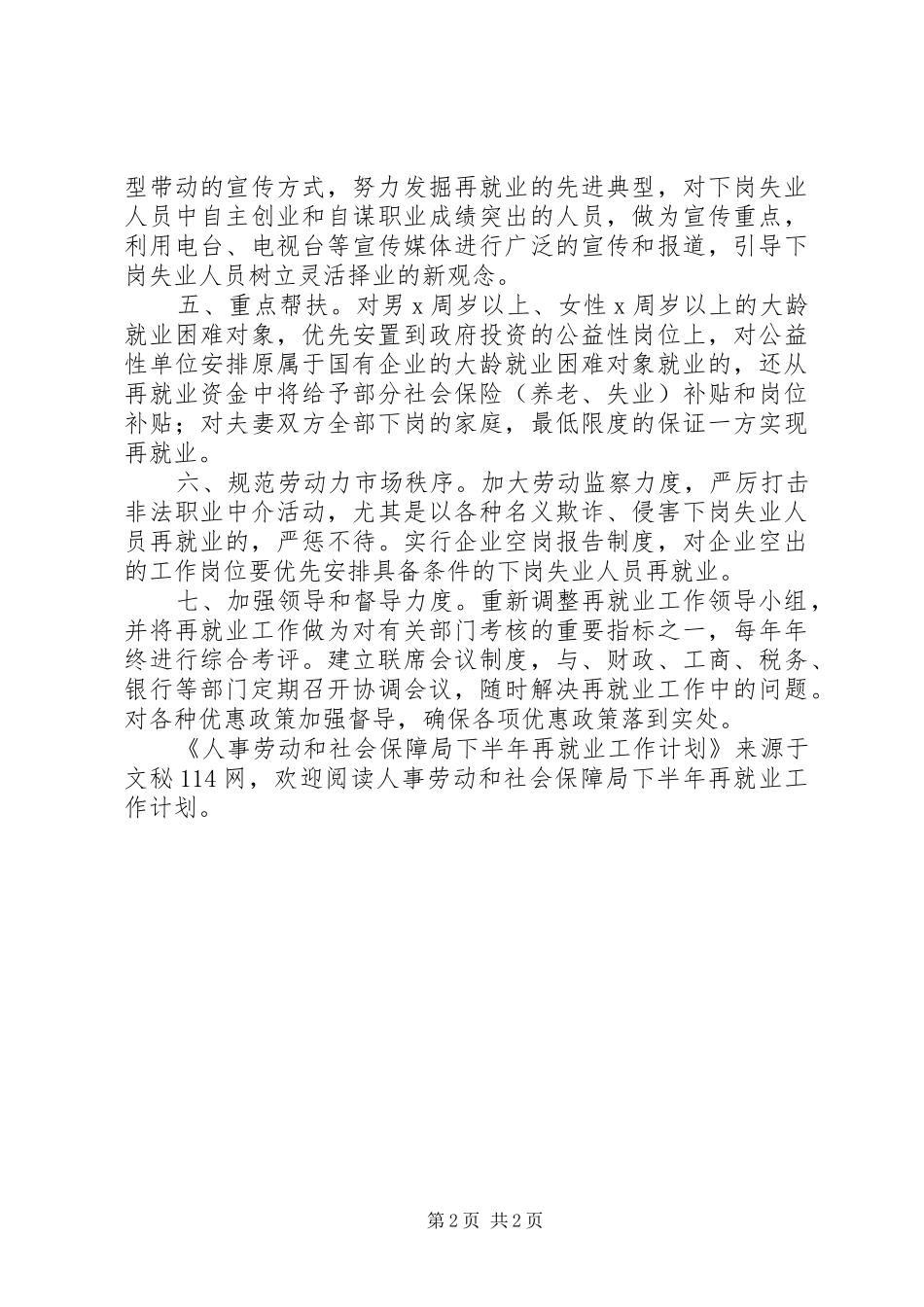 型带动的宣传方式，努力发掘再就业的先进典型，对下岗失业人员中自主创业和自谋职业成绩突出的人员，做为宣传重点，利用电台、电视台等宣传媒体进行广泛的宣传和报道，引导下岗失业人员树立灵活择业的新观念。

五、重点帮扶。对男 x 周岁以上、女性 x 周岁以上的大龄就业困难对象，优先安置到政府投资的公益性岗位上，对公益性单位安排原属于国有企业的大龄就业困难对象就业的，还从再就业资金中将给予部分社会保险（养老、失业）补贴和岗位补贴；对夫妻双方全部下岗的家庭，最低限度的保证一方实现再就业。

六、规范劳动力市场秩序。加大劳动监察力度，严厉打击非法职业中介活动，尤其是以各种名义欺诈、侵害下岗失业人员再就业的，严惩不待。实行企业空岗报告制度，对企业空出的工作岗位要优先安排具备条件的下岗失业人员再就业。

七、加强领导和督导力度。重新调整再就业工作领导小组，并将再就业工作做为对有关部门考核的重要指标之一，每年年终进行综合考评。建立联席会议制度，与、财政、工商、税务、银行等部门定期召开协调会议，随时解决再就业工作中的问题。对各种优惠政策加强督导，确保各项优惠政策落到实处。

《人事劳动和社会保障局下半年再就业工作计划》来源于文秘 114 网，欢迎阅读人事劳动和社会保障局下半年再就业工作计划。

第 2 页 共 2 页